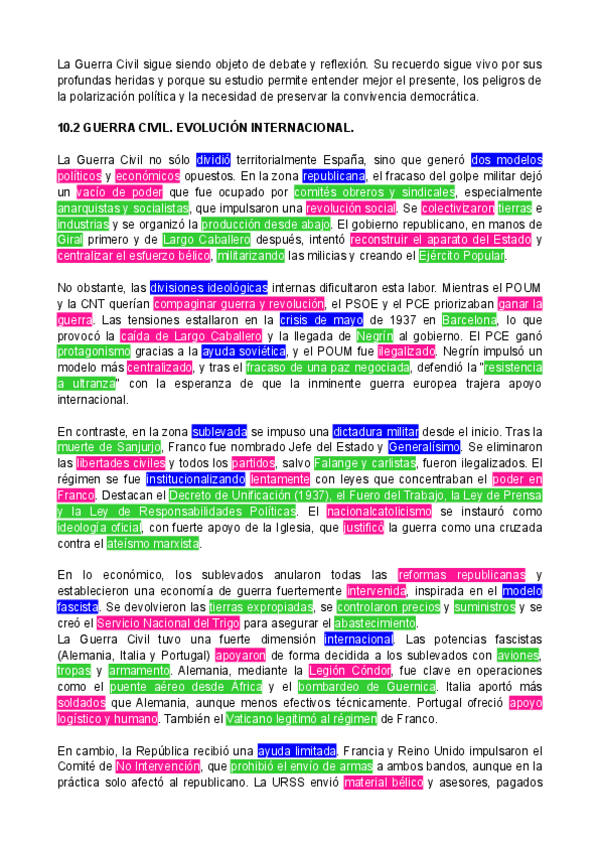 La Guerra Civil sigue siendo objeto de debate y reflexión. Su recuerdo sigue vivo por sus profundas heridas y porque su estudio permite entender mejor el presente, los peligros de la polarización política y la necesidad de preservar la convivencia democrática.

10.2 GUERRA CIVIL. EVOLUCIÓN INTERNACIONAL.

La Guerra Civil no sólo dividió territorialmente España, sino que generó dos modelos políticos y económicos opuestos. En la zona republicana, el fracaso del golpe militar dejó un vacío de poder que fue ocupado por comités obreros y sindicales, especialmente anarquistas y socialistas, que impulsaron una revolución social. Se colectivizaron tierras e industrias y se organizó la producción desde abajo. El gobierno republicano, en manos de Giral primero y de Largo Caballero después, intentó reconstruir el aparato del Estado y centralizar el esfuerzo bélico, militarizando las milicias y creando el Ejército Popular.

No obstante, las divisiones ideológicas internas dificultaron esta labor. Mientras el POUM y la CNT querían compaginar guerra y revolución, el PSOE y el PCE priorizaban ganar la guerra. Las tensiones estallaron en la crisis de mayo de 1937 en Barcelona, lo que provocó la caída de Largo Caballero y la llegada de Negrín al gobierno. El PCE ganó protagonismo gracias a la ayuda soviética, y el POUM fue ilegalizado. Negrín impulsó un modelo más centralizado, y tras el fracaso de una paz negociada, defendió la "resistencia a ultranza" con la esperanza de que la inminente guerra europea trajera apoyo internacional.

En contraste, en la zona sublevada se impuso una dictadura militar desde el inicio. Tras la muerte de Sanjurjo, Franco fue nombrado Jefe del Estado y Generalísimo. Se eliminaron las libertades civiles y todos los partidos, salvo Falange y carlistas, fueron ilegalizados. El régimen se fue institucionalizando lentamente con leyes que concentraban el poder en Franco. Destacan el Decreto de Unificación (1937), el Fuero del Trabajo, la Ley de Prensa y la Ley de Responsabilidades Políticas. El nacionalcatolicismo se instauró como ideología oficial, con fuerte apoyo de la Iglesia, que justificó la guerra como una cruzada contra el ateísmo marxista.

En lo económico, los sublevados anularon todas las reformas republicanas y establecieron una economía de guerra fuertemente intervenida, inspirada en el modelo fascista. Se devolvieron las tierras expropiadas, se controlaron precios y suministros y se creó el Servicio Nacional del Trigo para asegurar el abastecimiento.
La Guerra Civil tuvo una fuerte dimensión internacional. Las potencias fascistas (Alemania, Italia y Portugal) apoyaron de forma decidida a los sublevados con aviones, tropas y armamento. Alemania, mediante la Legión Cóndor, fue clave en operaciones como el puente aéreo desde África y el bombardeo de Guernica. Italia aportó más soldados que Alemania, aunque menos efectivos técnicamente. Portugal ofreció apoyo logístico y humano. También el Vaticano legitimó al régimen de Franco.

En cambio, la República recibió una ayuda limitada. Francia y Reino Unido impulsaron el Comité de No Intervención, que prohibió el envío de armas a ambos bandos, aunque en la práctica solo afectó al republicano. La URSS envió material bélico y asesores, pagados